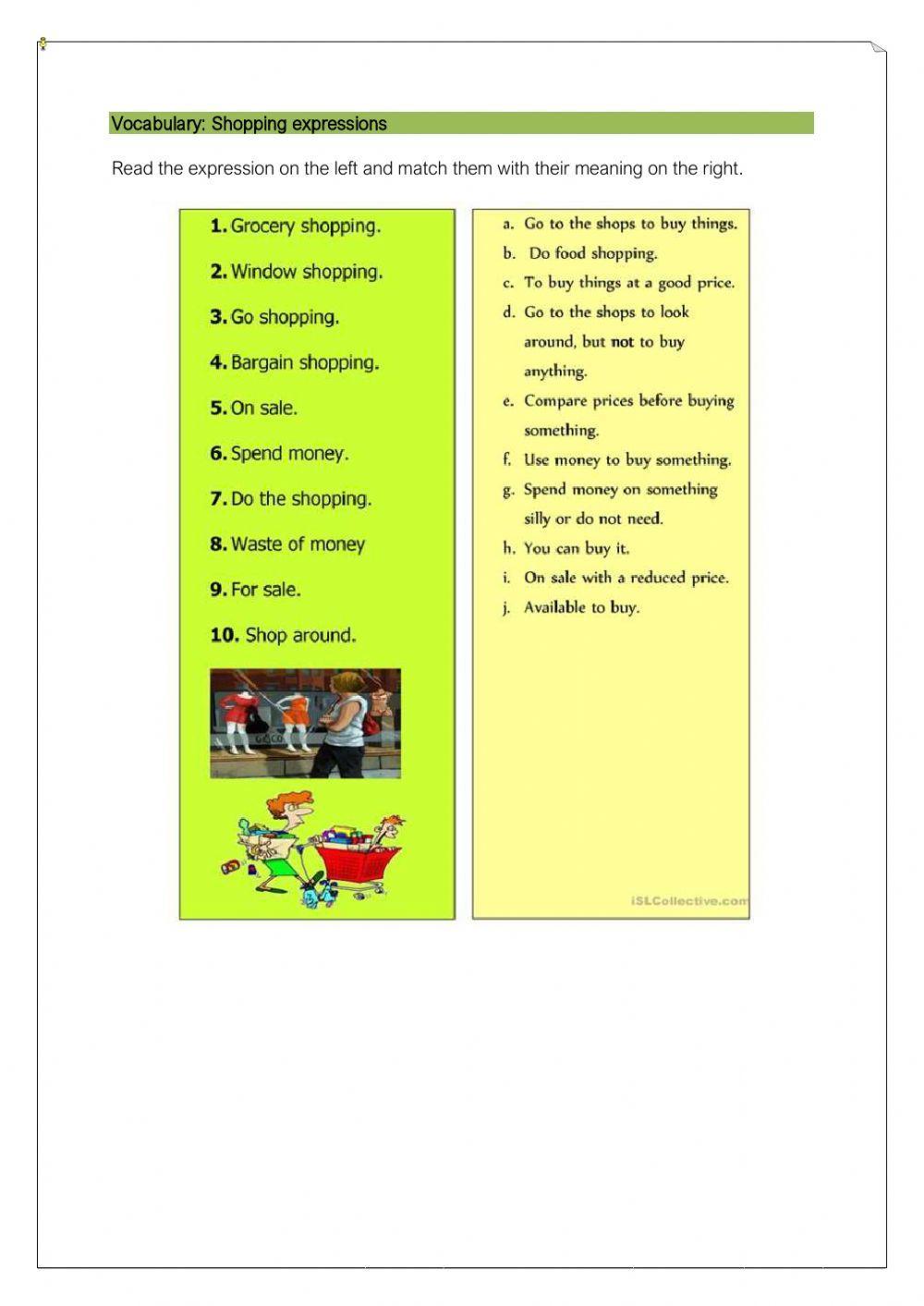 Vocabulary: Shopping expressions

Read the expression on the left and match them with their meaning on the right.

1. Grocery shopping.

2. Window shopping.

3. Go shopping.

4. Bargain shopping.

5. On sale.

6. Spend money.

7. Do the shopping.

8. Waste of money

9. For sale.

10. Shop around.

a. Go to the shops to buy things.

b. Do food shopping.

c. To buy things at a good price.

d. Go to the shops to look around, but not to buy anything.

e. Compare prices before buying something.

f. Use money to buy something.

g. Spend money on something silly or do not need.

h. You can buy it.

i. On sale with a reduced price.

j. Available to buy.

iSLCollective.com